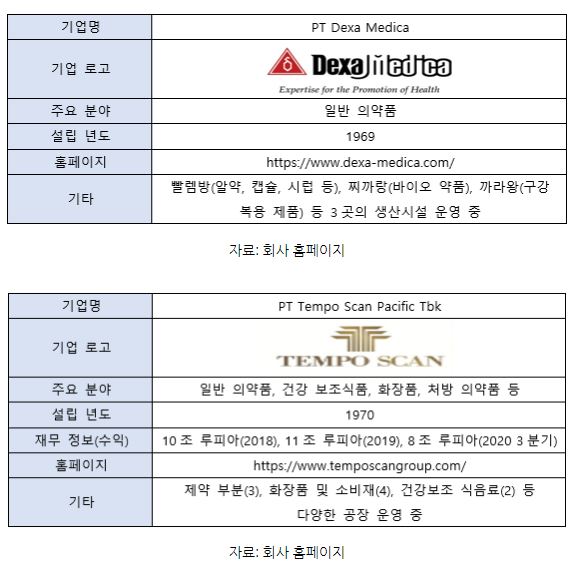 | 기업명 | PT Dexa Medica |
|---|---|
| 기업 로고 | Dexa Medica Expertise for the Promotion of Health |
| 주요 분야 | 일반 의약품 |
| 설립 년도 | 1969 |
| 홈페이지 | https://www.dexa-medica.com/ |
| 기타 | 빨렘방(알약, 캡슐, 시럽 등), 찌까랑(바이오 약품), 까라왕(구강 복용 제품) 등 3 곳의 생산시설 운영 중 |

자료: 회사 홈페이지

| 기업명 | PT Tempo Scan Pacific Tbk |
|---|---|
| 기업 로고 | TEMPO SCAN |
| 주요 분야 | 일반 의약품, 건강 보조식품, 화장품, 처방 의약품 등 |
| 설립 년도 | 1970 |
| 재무 정보(수익) | 10 조 루피아(2018), 11 조 루피아(2019), 8 조 루피아(2020 3 분기) |
| 홈페이지 | https://www.temposcangroup.com/ |
| 기타 | 제약 부분(3), 화장품 및 소비재(4), 건강보조 식음료(2) 등 다양한 공장 운영 중 |

자료: 회사 홈페이지